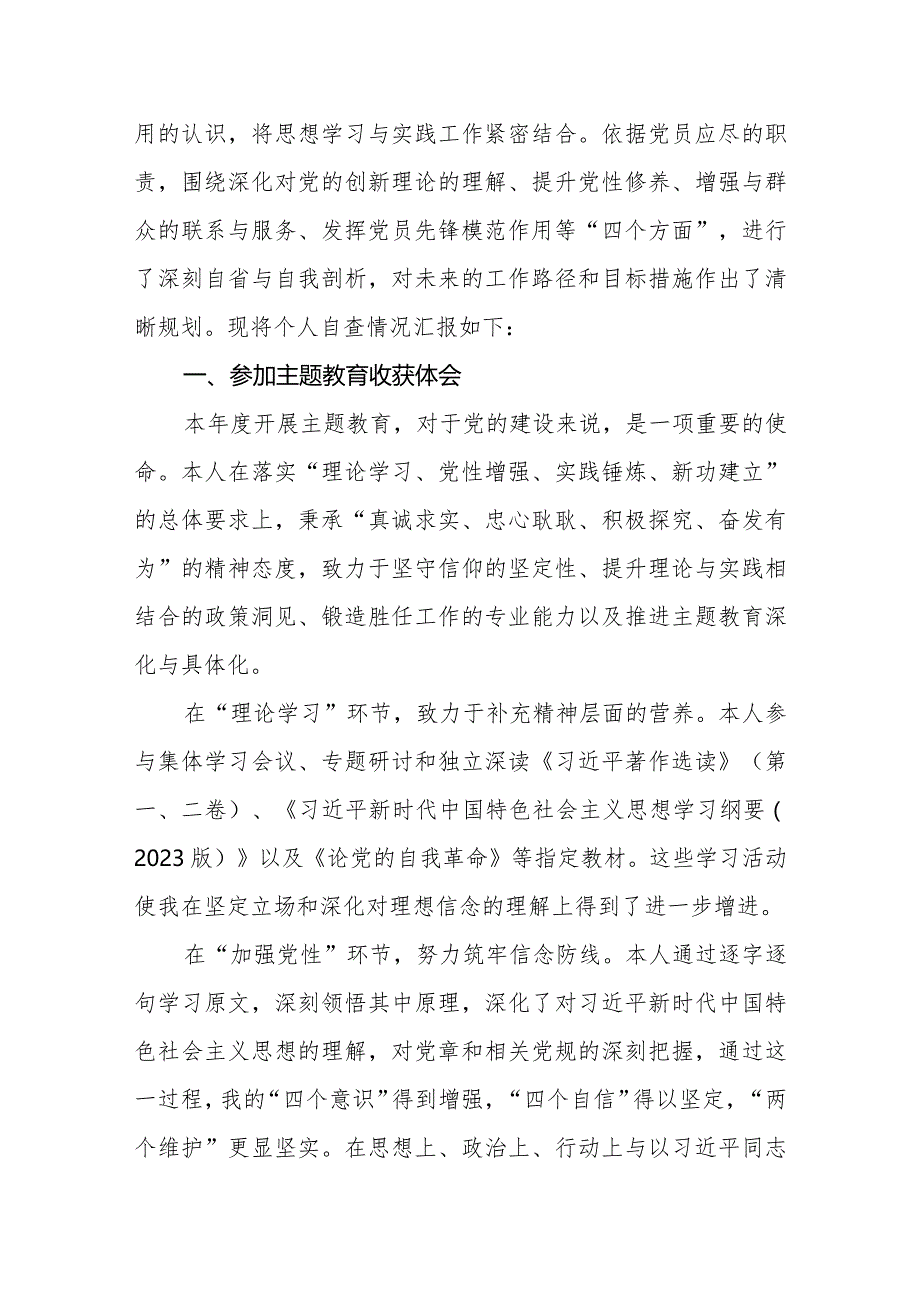 用的认识，将思想学习与实践工作紧密结合。依据党员应尽的职责，围绕深化对党的创新理论的理解、提升党性修养、增强与群众的联系与服务、发挥党员先锋模范作用等“四个方面”，进行了深刻自省与自我剖析，对未来的工作路径和目标措施作出了清晰规划。现将个人自查情况汇报如下：

一、参加主题教育收获体会

本年度开展主题教育，对于党的建设来说，是一项重要的使命。本人在落实“理论学习、党性增强、实践锤炼、新功建立”的总体要求上，秉承“真诚求实、忠心耿耿、积极探究、奋发有为”的精神态度，致力于坚守信仰的坚定性、提升理论与实践相结合的政策洞见、锻造胜任工作的专业能力以及推进主题教育深化与具体化。

在“理论学习”环节，致力于补充精神层面的营养。本人参与集体学习会议、专题研讨和独立深读《习近平著作选读》（第一、二卷）、《习近平新时代中国特色社会主义思想学习纲要（2023版）》以及《论党的自我革命》等指定教材。这些学习活动使我在坚定立场和深化对理想信念的理解上得到了进一步增进。

在“加强党性”环节，努力筑牢信念防线。本人通过逐字逐句学习原文，深刻领悟其中原理，深化了对习近平新时代中国特色社会主义思想的理解，对党章和相关党规的深刻把握，通过这一过程，我的“四个意识”得到增强，“四个自信”得以坚定，“两个维护”更显坚实。在思想上、政治上、行动上与以习近平同志